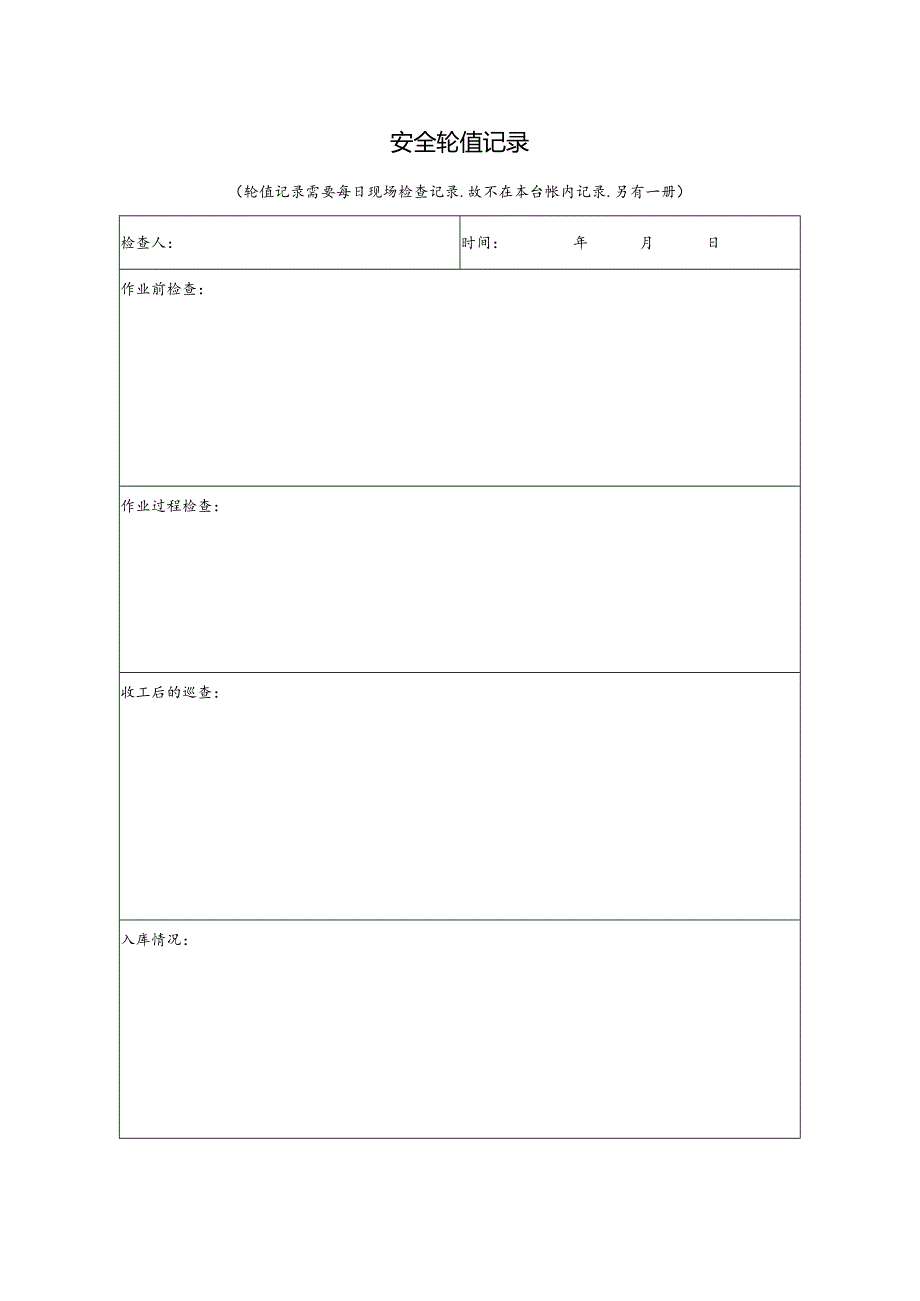 安全轮值记录

（轮值记录需要每日现场检查记录.故不在本台帐内记录.另有一册）

| 检查人： | 时间： 年 月 日 |
|---|---|
| 作业前检查： | |
| 作业过程检查： | |
| 收工后的巡查： | |
| 入库情况： | |